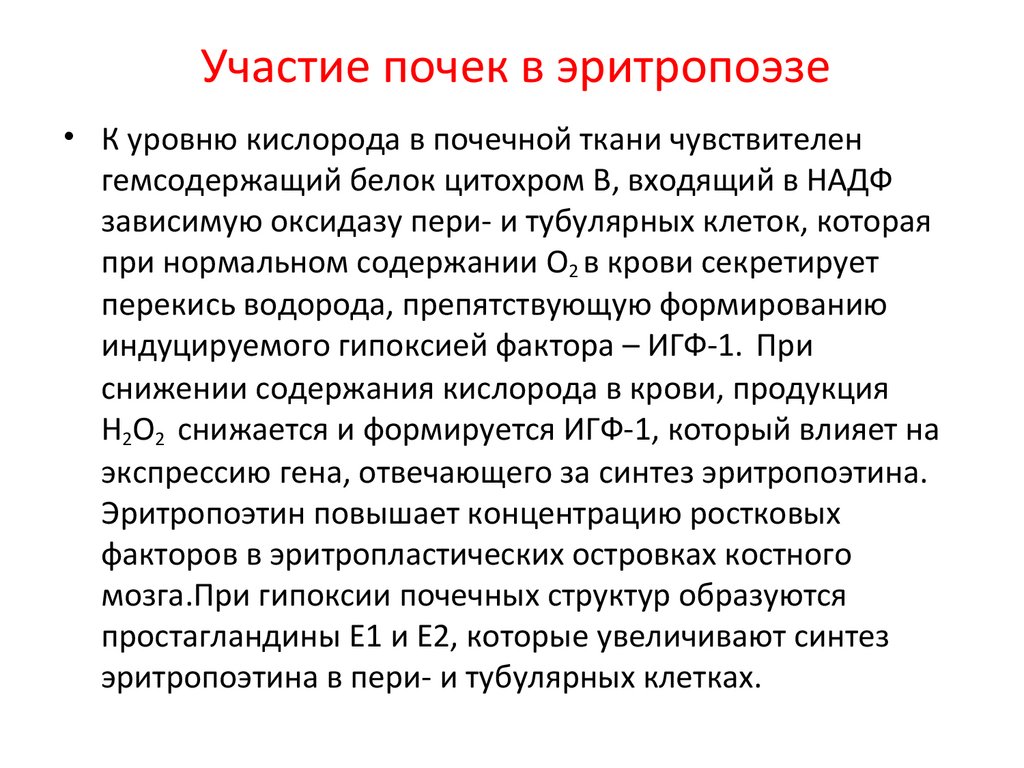 Участие почек в эритропоэзе

• К уровню кислорода в почечной ткани чувствителен гемсодержащий белок цитохром В, входящий в НАДФ зависимую оксидазу пери- и тубулярных клеток, которая при нормальном содержании $O_2$ в крови секретирует перекись водорода, препятствующую формированию индуцируемого гипоксией фактора – ИГФ-1. При снижении содержания кислорода в крови, продукция $H_2O_2$ снижается и формируется ИГФ-1, который влияет на экспрессию гена, отвечающего за синтез эритропоэтина. Эритропоэтин повышает концентрацию ростковых факторов в эритропластических островках костного мозга.При гипоксии почечных структур образуются простагландины Е1 и Е2, которые увеличивают синтез эритропоэтина в пери- и тубулярных клетках.